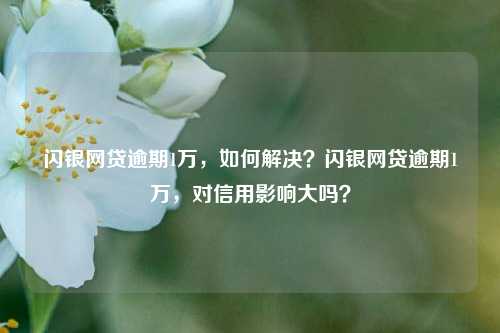 闪银网贷逾期1万，如何解决？闪银网贷逾期1万，对信用影响大吗？